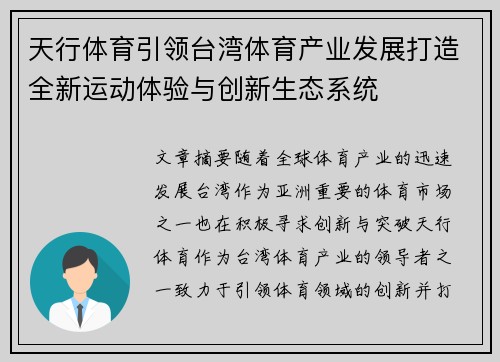 天行体育引领台湾体育产业发展打造全新运动体验与创新生态系统

文章摘要随着全球体育产业的迅速发展台湾作为亚洲重要的体育市场之一也在积极寻求创新与突破天行体育作为台湾体育产业的领导者之一致力于引领体育领域的创新并打